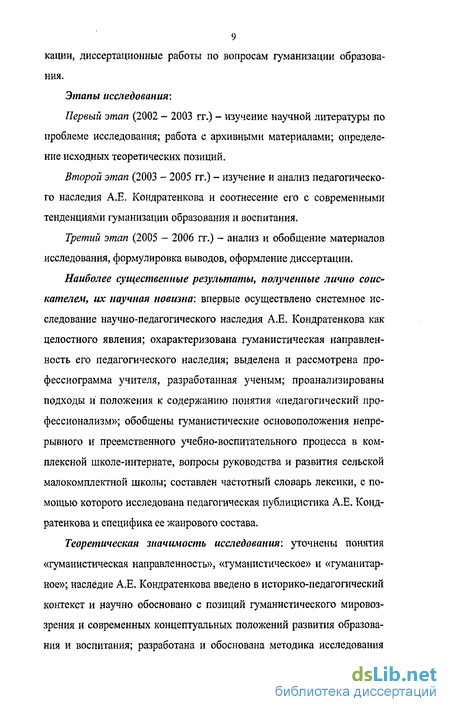 9

кации, диссертационные работы по вопросам гуманизации образования.

Этапы исследования:

Первый этап (2002 – 2003 гг.) – изучение научной литературы по проблеме исследования; работа с архивными материалами; определение исходных теоретических позиций.

Второй этап (2003 – 2005 гг.) – изучение и анализ педагогического наследия А.Е. Кондратенкова и соотнесение его с современными тенденциями гуманизации образования и воспитания.

Третий этап (2005 – 2006 гг.) – анализ и обобщение материалов исследования, формулировка выводов, оформление диссертации.

Наиболее существенные результаты, полученные лично соискателем, их научная новизна: впервые осуществлено системное исследование научно-педагогического наследия А.Е. Кондратенкова как целостного явления; охарактеризована гуманистическая направленность его педагогического наследия; выделена и рассмотрена профессиограмма учителя, разработанная ученым; проанализированы подходы и положения к содержанию понятия «педагогический профессионализм»; обобщены гуманистические основоположения непрерывного и преемственного учебно-воспитательного процесса в комплексной школе-интернате, вопросы руководства и развития сельской малокомплектной школы; составлен частотный словарь лексики, с помощью которого исследована педагогическая публицистика А.Е. Кондратенкова и специфика ее жанрового состава.

Теоретическая значимость исследования: уточнены понятия «гуманистическая направленность», «гуманистическое» и «гуманитарное»; наследие А.Е. Кондратенкова введено в историко-педагогический контекст и научно обосновано с позиций гуманистического мировоззрения и современных концептуальных положений развития образования и воспитания; разработана и обоснована методика исследования

dsLib.net
библиотека диссертаций